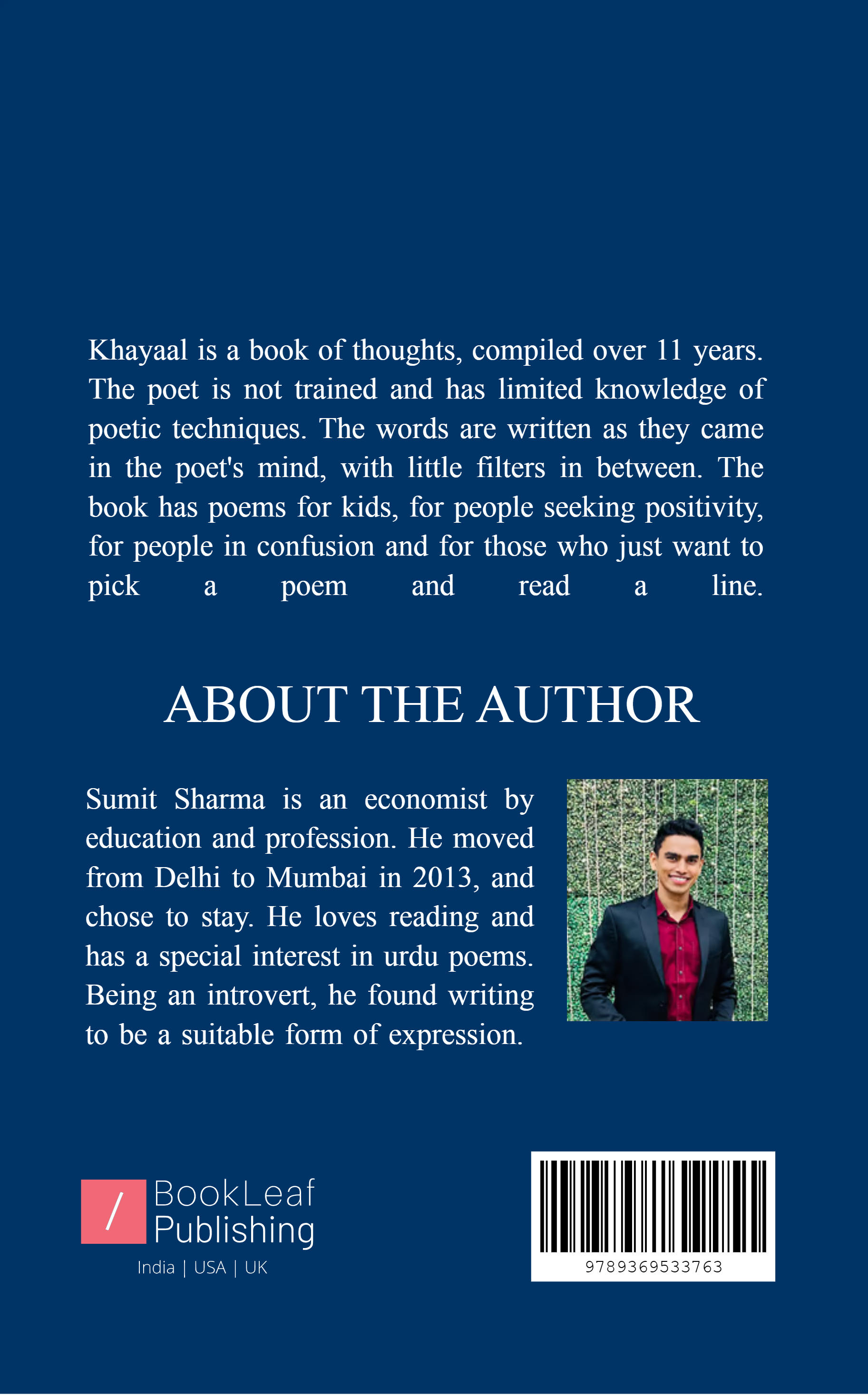 Khayaal is a book of thoughts, compiled over 11 years. The poet is not trained and has limited knowledge of poetic techniques. The words are written as they came in the poet's mind, with little filters in between. The book has poems for kids, for people seeking positivity, for people in confusion and for those who just want to pick a poem and read a line.

ABOUT THE AUTHOR

Sumit Sharma is an economist by education and profession. He moved from Delhi to Mumbai in 2013, and chose to stay. He loves reading and has a special interest in urdu poems. Being an introvert, he found writing to be a suitable form of expression.

/ BookLeaf Publishing
India | USA | UK

9789369533763